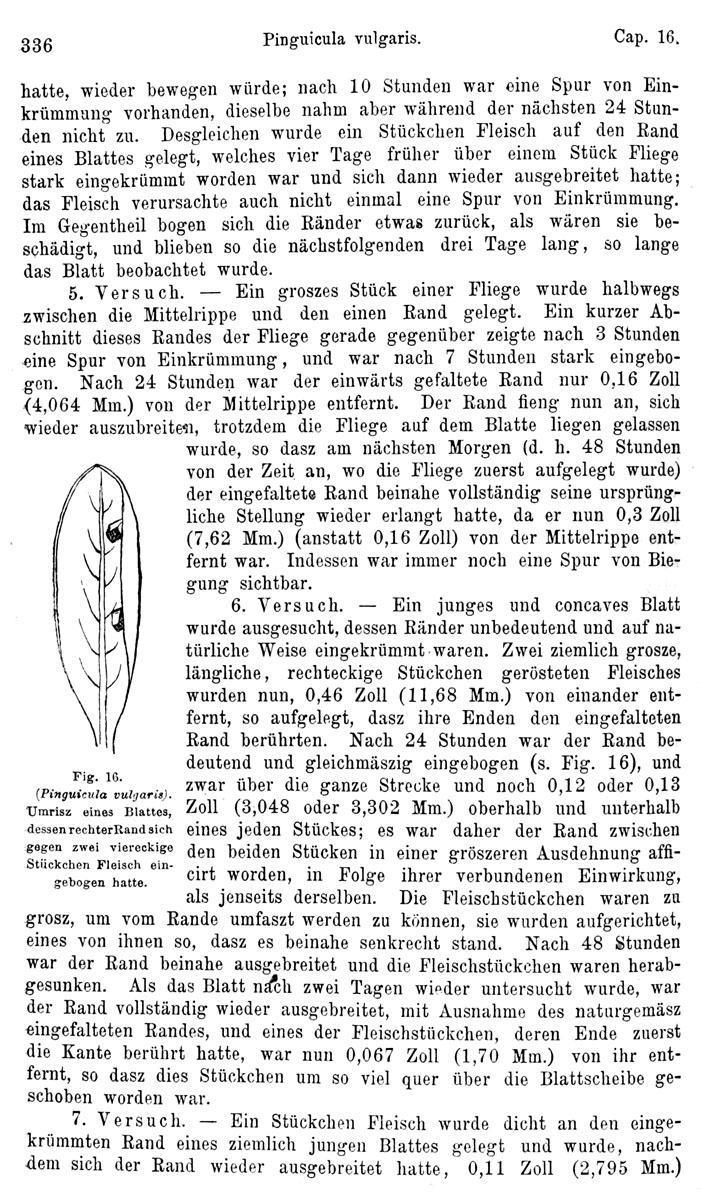 336 Pinguicula vulgaris. Cap. 16.

hatte, wieder bewegen würde; nach 10 Stunden war eine Spur von Einkrümmung vorhanden, dieselbe nahm aber während der nächsten 24 Stunden nicht zu. Desgleichen wurde ein Stückchen Fleisch auf den Rand eines Blattes gelegt, welches vier Tage früher über einem Stück Fliege stark eingekrümmt worden war und sich dann wieder ausgebreitet hatte; das Fleisch verursachte auch nicht einmal eine Spur von Einkrümmung. Im Gegentheil bogen sich die Ränder etwas zurück, als wären sie beschädigt, und blieben so die nächstfolgenden drei Tage lang, so lange das Blatt beobachtet wurde.

5. Versuch. — Ein groszes Stück einer Fliege wurde halbwegs zwischen die Mittelrippe und den einen Rand gelegt. Ein kurzer Abschnitt dieses Randes der Fliege gerade gegenüber zeigte nach 3 Stunden eine Spur von Einkrümmung, und war nach 7 Stunden stark eingebogen. Nach 24 Stunden war der einwärts gefaltete Rand nur 0,16 Zoll (4,064 Mm.) von der Mittelrippe entfernt. Der Rand fieng nun an, sich wieder auszubreiten, trotzdem die Fliege auf dem Blatte liegen gelassen wurde, so dasz am nächsten Morgen (d. h. 48 Stunden von der Zeit an, wo die Fliege zuerst aufgelegt wurde) der eingefaltete Rand beinahe vollständig seine ursprüngliche Stellung wieder erlangt hatte, da er nun 0,3 Zoll (7,62 Mm.) (anstatt 0,16 Zoll) von der Mittelrippe entfernt war. Indessen war immer noch eine Spur von Biegung sichtbar.

6. Versuch. — Ein junges und concaves Blatt wurde ausgesucht, dessen Ränder unbedeutend und auf natürliche Weise eingekrümmt waren. Zwei ziemlich grosze, längliche, rechteckige Stückchen gerösteten Fleisches wurden nun, 0,46 Zoll (11,68 Mm.) von einander entfernt, so aufgelegt, dasz ihre Enden den eingefalteten Rand berührten. Nach 24 Stunden war der Rand bedeutend und gleichmäszig eingebogen (s. Fig. 16), und zwar über die ganze Strecke und noch 0,12 oder 0,13 Zoll (3,048 oder 3,302 Mm.) oberhalb und unterhalb eines jeden Stückes; es war daher der Rand zwischen den beiden Stücken in einer gröszeren Ausdehnung afficirt worden, in Folge ihrer verbundenen Einwirkung, als jenseits derselben. Die Fleischstückchen waren zu grosz, um vom Rande umfaszt werden zu können, sie wurden aufgerichtet, eines von ihnen so, dasz es beinahe senkrecht stand. Nach 48 Stunden war der Rand beinahe ausgebreitet und die Fleischstückchen waren herabgesunken. Als das Blatt nach zwei Tagen wieder untersucht wurde, war der Rand vollständig wieder ausgebreitet, mit Ausnahme des naturgemäsz eingefalteten Randes, und eines der Fleischstückchen, deren Ende zuerst die Kante berührt hatte, war nun 0,067 Zoll (1,70 Mm.) von ihr entfernt, so dasz dies Stückchen um so viel quer über die Blattscheibe geschoben worden war.

Fig. 16. (Pinguicula vulgaris). Umrisz eines Blattes, dessen rechter Rand sich gegen zwei viereckige Stückchen Fleisch eingebogen hatte.

7. Versuch. — Ein Stückchen Fleisch wurde dicht an den eingekrümmten Rand eines ziemlich jungen Blattes gelegt und wurde, nachdem sich der Rand wieder ausgebreitet hatte, 0,11 Zoll (2,795 Mm.)